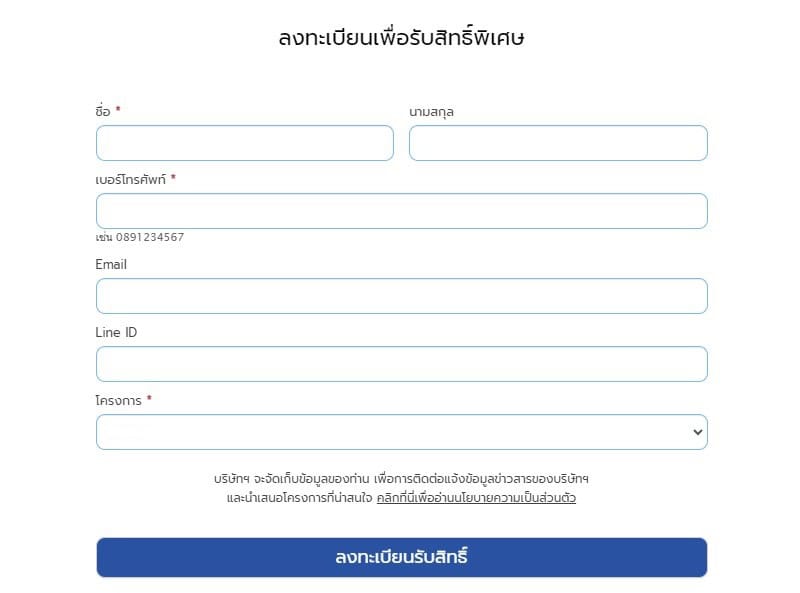 ลงทะเบียนเพื่อรับสิทธิ์พิเศษ

ชื่อ *

นามสกุล

เบอร์โทรศัพท์ *

เช่น 0891234567

Email

Line ID

โครงการ *

บริษัทฯ จะจัดเก็บข้อมูลของท่าน เพื่อการติดต่อแจ้งข้อมูลข่าวสารของบริษัทฯ และนำเสนอโครงการที่น่าสนใจ คลิกที่นี่เพื่ออ่านนโยบายความเป็นส่วนตัว

ลงทะเบียนรับสิทธิ์